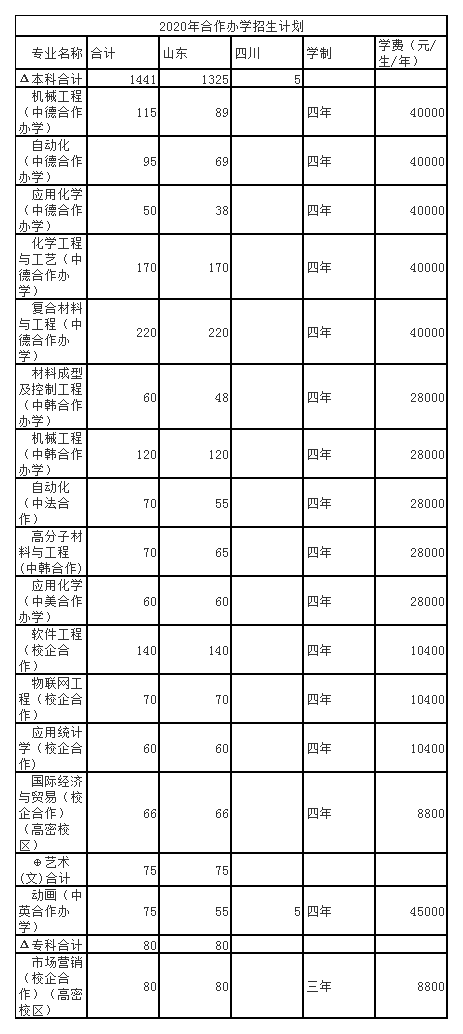 2020年合作办学招生计划

| 专业名称 | 合计 | 山东 | 四川 | 学制 | 学费（元/生/年） |
|---|---|---|---|---|---|
| Δ本科合计 | 1441 | 1325 | 5 | | |
| 机械工程（中德合作办学） | 115 | 89 | | 四年 | 40000 |
| 自动化（中德合作办学） | 95 | 69 | | 四年 | 40000 |
| 应用化学（中德合作办学） | 50 | 38 | | 四年 | 40000 |
| 化学工程与工艺（中德合作办学） | 170 | 170 | | 四年 | 40000 |
| 复合材料与工程（中德合作办学） | 220 | 220 | | 四年 | 40000 |
| 材料成型及控制工程（中韩合作办学） | 60 | 48 | | 四年 | 28000 |
| 机械工程（中韩合作办学） | 120 | 120 | | 四年 | 28000 |
| 自动化（中法合作） | 70 | 55 | | 四年 | 28000 |
| 高分子材料与工程（中韩合作） | 70 | 65 | | 四年 | 28000 |
| 应用化学（中美合作办学） | 60 | 60 | | 四年 | 28000 |
| 软件工程（校企合作） | 140 | 140 | | 四年 | 10400 |
| 物联网工程（校企合作） | 70 | 70 | | 四年 | 10400 |
| 应用统计学（校企合作） | 60 | 60 | | 四年 | 10400 |
| 国际经济与贸易（校企合作）（高密校区） | 66 | 66 | | 四年 | 8800 |
| ⊕艺术(文)合计 | 75 | 75 | | | |
| 动画（中英合作办学） | 75 | 55 | 5 | 四年 | 45000 |
| Δ专科合计 | 80 | 80 | | | |
| 市场营销（校企合作）（高密校区） | 80 | 80 | | 三年 | 8800 |